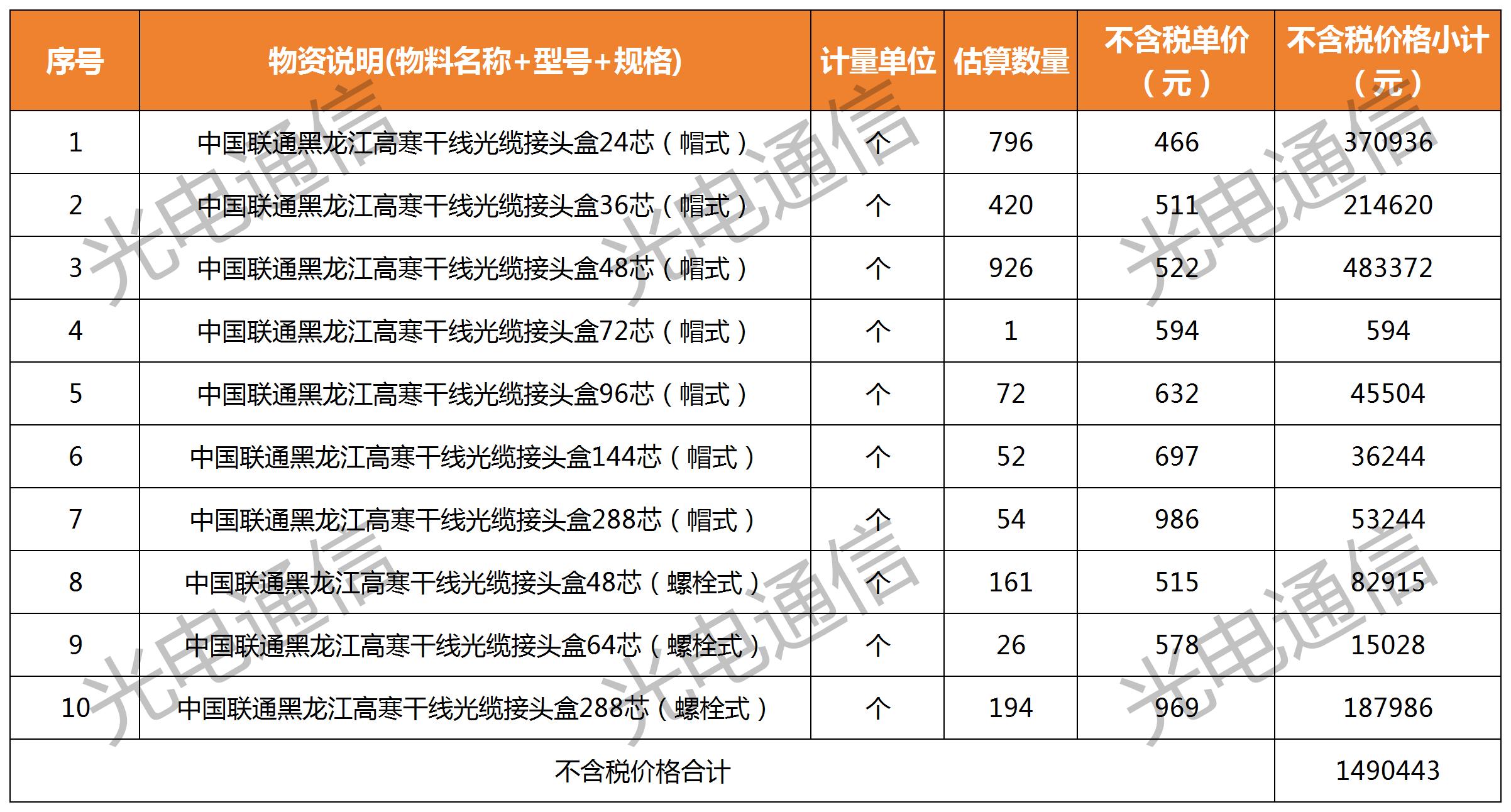 | 序号 | 物资说明(物料名称+型号+规格) | 计量单位 | 估算数量 | 不含税单价（元） | 不含税价格小计（元） |
|---|---|---|---|---|---|
| 1 | 中国联通黑龙江高寒干线光缆接头盒24芯（帽式） | 个 | 796 | 466 | 370936 |
| 2 | 中国联通黑龙江高寒干线光缆接头盒36芯（帽式） | 个 | 420 | 511 | 214620 |
| 3 | 中国联通黑龙江高寒干线光缆接头盒48芯（帽式） | 个 | 926 | 522 | 483372 |
| 4 | 中国联通黑龙江高寒干线光缆接头盒72芯（帽式） | 个 | 1 | 594 | 594 |
| 5 | 中国联通黑龙江高寒干线光缆接头盒96芯（帽式） | 个 | 72 | 632 | 45504 |
| 6 | 中国联通黑龙江高寒干线光缆接头盒144芯（帽式） | 个 | 52 | 697 | 36244 |
| 7 | 中国联通黑龙江高寒干线光缆接头盒288芯（帽式） | 个 | 54 | 986 | 53244 |
| 8 | 中国联通黑龙江高寒干线光缆接头盒48芯（螺栓式） | 个 | 161 | 515 | 82915 |
| 9 | 中国联通黑龙江高寒干线光缆接头盒64芯（螺栓式） | 个 | 26 | 578 | 15028 |
| 10 | 中国联通黑龙江高寒干线光缆接头盒288芯（螺栓式） | 个 | 194 | 969 | 187986 |
| 不含税价格合计 | | | | | 1490443 |

光电通信